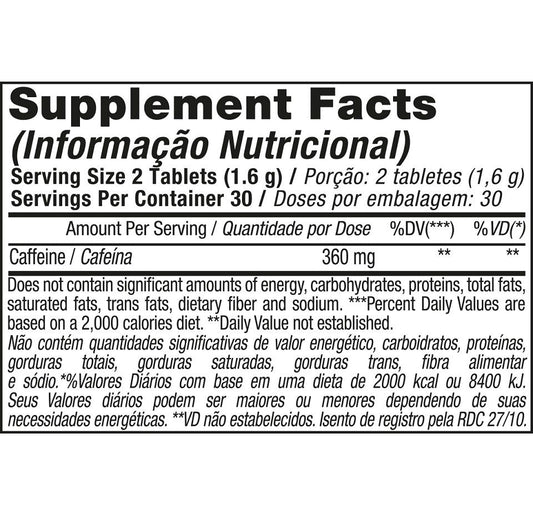 Supplement Facts
(Informação Nutricional)
Serving Size 2 Tablets (1.6 g) / Porção: 2 tabletes (1,6 g)
Servings Per Container 30 / Doses por embalagem: 30

| Amount Per Serving / Quantidade por Dose | | %DV(***) | %VD(*) |
|---|---|---|---|
| Caffeine / Cafeína | 360 mg | ** | ** |

Does not contain significant amounts of energy, carbohydrates, proteins, total fats, saturated fats, trans fats, dietary fiber and sodium. ***Percent Daily Values are based on a 2,000 calories diet. **Daily Value not established.

Não contém quantidades significativas de valor energético, carboidratos, proteínas, gorduras totais, gorduras saturadas, gorduras trans, fibra alimentar e sódio.*%Valores Diários com base em uma dieta de 2000 kcal ou 8400 kJ. Seus Valores diários podem ser maiores ou menores dependendo de suas necessidades energéticas. **VD não estabelecidos. Isento de registro pela RDC 27/10.